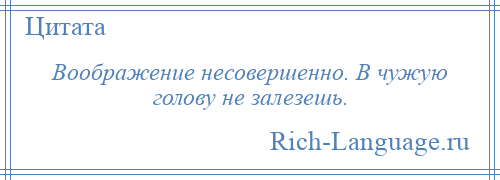 Цитата

Воображение несовершенно. В чужую голову не залезешь.

Rich-Language.ru